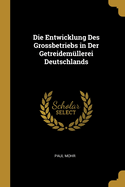 Die Entwicklung Des Grossbetriebs in Der Getreidemüllerei Deutschlands

Scholar
SELECT

PAUL MOHR